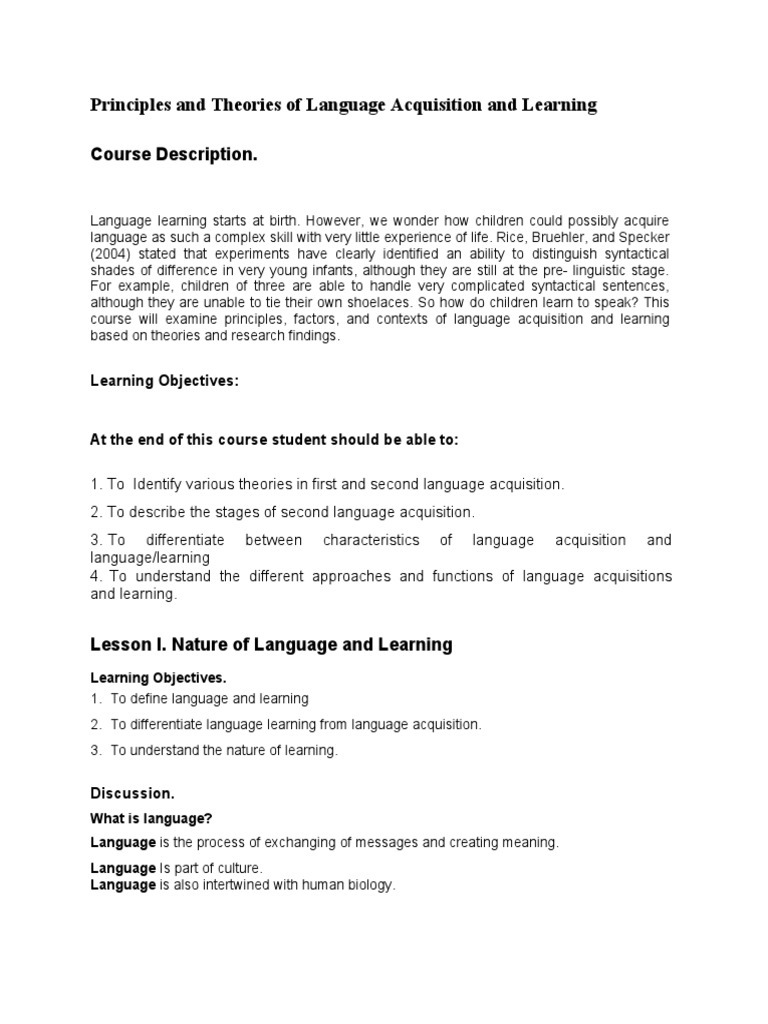 Principles and Theories of Language Acquisition and Learning

Course Description.

Language learning starts at birth. However, we wonder how children could possibly acquire language as such a complex skill with very little experience of life. Rice, Bruehler, and Specker (2004) stated that experiments have clearly identified an ability to distinguish syntactical shades of difference in very young infants, although they are still at the pre- linguistic stage. For example, children of three are able to handle very complicated syntactical sentences, although they are unable to tie their own shoelaces. So how do children learn to speak? This course will examine principles, factors, and contexts of language acquisition and learning based on theories and research findings.

Learning Objectives:

At the end of this course student should be able to:

1. To Identify various theories in first and second language acquisition.

2. To describe the stages of second language acquisition.

3. To differentiate between characteristics of language acquisition and language/learning
4. To understand the different approaches and functions of language acquisitions and learning.

Lesson I. Nature of Language and Learning

Learning Objectives.
1. To define language and learning
2. To differentiate language learning from language acquisition.
3. To understand the nature of learning.

Discussion.

What is language?

Language is the process of exchanging of messages and creating meaning.

Language Is part of culture.
Language is also intertwined with human biology.